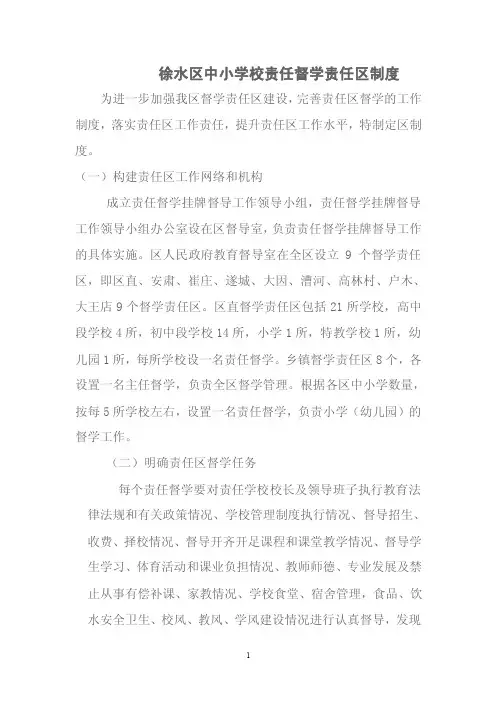 徐水区中小学校责任督学责任区制度

为进一步加强我区督学责任区建设，完善责任区督学的工作制度，落实责任区工作责任，提升责任区工作水平，特制定区制度。

（一）构建责任区工作网络和机构

成立责任督学挂牌督导工作领导小组，责任督学挂牌督导工作领导小组办公室设在区督导室，负责责任督学挂牌督导工作的具体实施。区人民政府教育督导室在全区设立 9 个督学责任区，即区直、安肃、崔庄、遂城、大因、漕河、高林村、户木、大王店 9 个督学责任区。区直督学责任区包括 21 所学校，高中段学校 4 所，初中段学校 14 所，小学 1 所，特教学校 1 所，幼儿园 1 所，每所学校设一名责任督学。乡镇督学责任区 8 个，各设置一名主任督学，负责全区督学管理。根据各区中小学数量，按每 5 所学校左右，设置一名责任督学，负责小学（幼儿园）的督学工作。

（二）明确责任区督学任务

每个责任督学要对责任学校校长及领导班子执行教育法律法规和有关政策情况、学校管理制度执行情况、督导招生、收费、择校情况、督导开齐开足课程和课堂教学情况、督导学生学习、体育活动和课业负担情况、教师师德、专业发展及禁止从事有偿补课、家教情况、学校食堂、宿舍管理，食品、饮水安全卫生、校风、教风、学风建设情况进行认真督导，发现

1